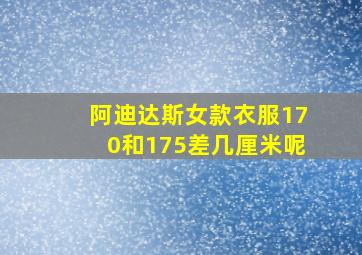 阿迪达斯女款衣服170和175差几厘米呢